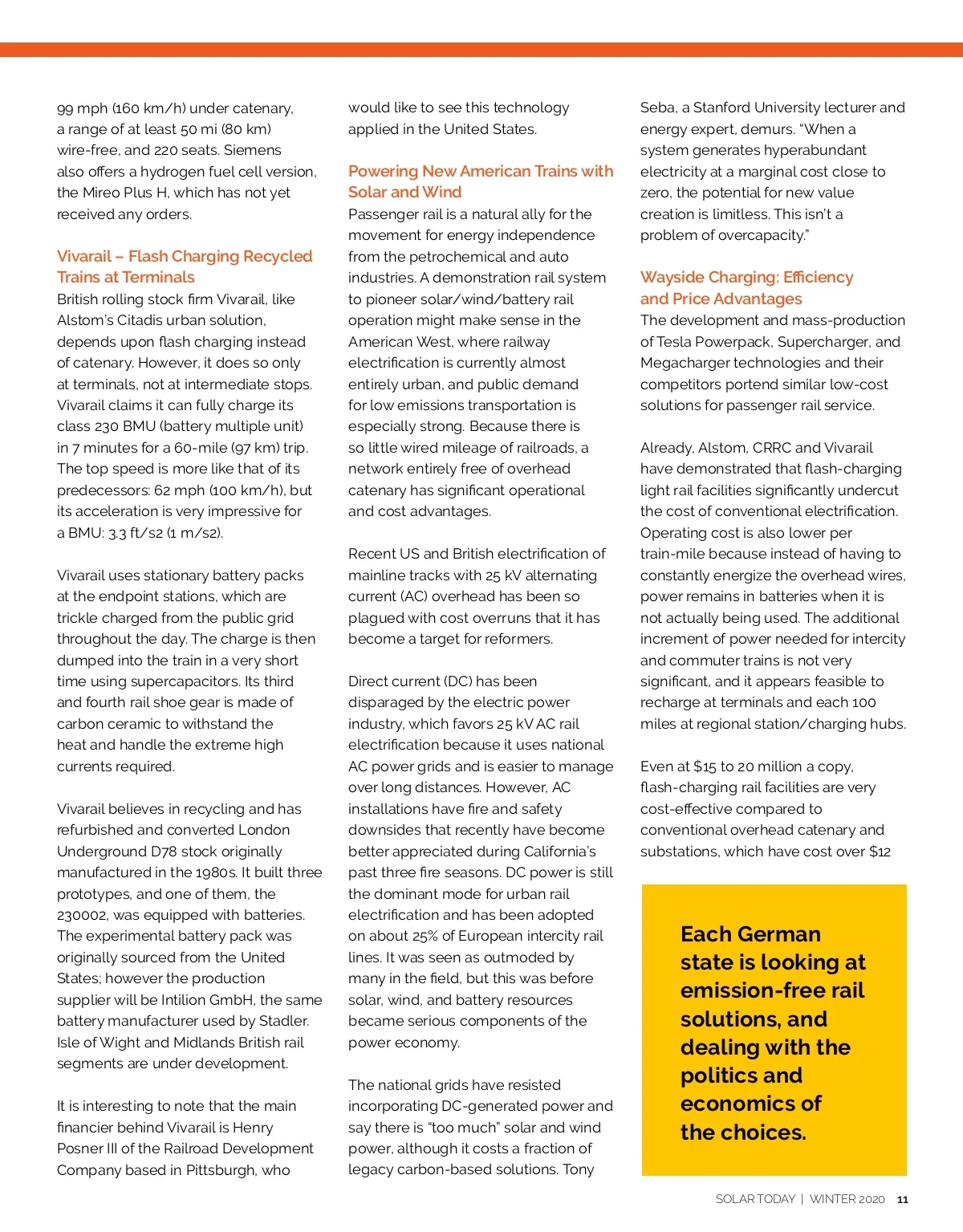 99 mph (160 km/h) under catenary, a range of at least 50 mi (80 km) wire-free, and 220 seats. Siemens also offers a hydrogen fuel cell version, the Mireo Plus H, which has not yet received any orders.

Vivarail – Flash Charging Recycled Trains at Terminals

British rolling stock firm Vivarail, like Alstom's Citadis urban solution, depends upon flash charging instead of catenary. However, it does so only at terminals, not at intermediate stops. Vivarail claims it can fully charge its class 230 BMU (battery multiple unit) in 7 minutes for a 60-mile (97 km) trip. The top speed is more like that of its predecessors: 62 mph (100 km/h), but its acceleration is very impressive for a BMU: 3.3 ft/s2 (1 m/s2).

Vivarail uses stationary battery packs at the endpoint stations, which are trickle charged from the public grid throughout the day. The charge is then dumped into the train in a very short time using supercapacitors. Its third and fourth rail shoe gear is made of carbon ceramic to withstand the heat and handle the extreme high currents required.

Vivarail believes in recycling and has refurbished and converted London Underground D78 stock originally manufactured in the 1980s. It built three prototypes, and one of them, the 230002, was equipped with batteries. The experimental battery pack was originally sourced from the United States; however the production supplier will be Intilion GmbH, the same battery manufacturer used by Stadler. Isle of Wight and Midlands British rail segments are under development.

It is interesting to note that the main financier behind Vivarail is Henry Posner III of the Railroad Development Company based in Pittsburgh, who would like to see this technology applied in the United States.

Powering New American Trains with Solar and Wind

Passenger rail is a natural ally for the movement for energy independence from the petrochemical and auto industries. A demonstration rail system to pioneer solar/wind/battery rail operation might make sense in the American West, where railway electrification is currently almost entirely urban, and public demand for low emissions transportation is especially strong. Because there is so little wired mileage of railroads, a network entirely free of overhead catenary has significant operational and cost advantages.

Recent US and British electrification of mainline tracks with 25 kV alternating current (AC) overhead has been so plagued with cost overruns that it has become a target for reformers.

Direct current (DC) has been disparaged by the electric power industry, which favors 25 kV AC rail electrification because it uses national AC power grids and is easier to manage over long distances. However, AC installations have fire and safety downsides that recently have become better appreciated during California's past three fire seasons. DC power is still the dominant mode for urban rail electrification and has been adopted on about 25% of European intercity rail lines. It was seen as outmoded by many in the field, but this was before solar, wind, and battery resources became serious components of the power economy.

The national grids have resisted incorporating DC-generated power and say there is "too much" solar and wind power, although it costs a fraction of legacy carbon-based solutions. Tony Seba, a Stanford University lecturer and energy expert, demurs. "When a system generates hyperabundant electricity at a marginal cost close to zero, the potential for new value creation is limitless. This isn't a problem of overcapacity."

Wayside Charging: Efficiency and Price Advantages

The development and mass-production of Tesla Powerpack, Supercharger, and Megacharger technologies and their competitors portend similar low-cost solutions for passenger rail service.

Already, Alstom, CRRC and Vivarail have demonstrated that flash-charging light rail facilities significantly undercut the cost of conventional electrification. Operating cost is also lower per train-mile because instead of having to constantly energize the overhead wires, power remains in batteries when it is not actually being used. The additional increment of power needed for intercity and commuter trains is not very significant, and it appears feasible to recharge at terminals and each 100 miles at regional station/charging hubs.

Even at $15 to 20 million a copy, flash-charging rail facilities are very cost-effective compared to conventional overhead catenary and substations, which have cost over $12

Each German state is looking at emission-free rail solutions, and dealing with the politics and economics of the choices.

SOLAR TODAY | WINTER 2020 11